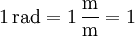 $1\,\mathrm{rad} = 1\,\frac{\mathrm{m}}{\mathrm{m}} = 1$